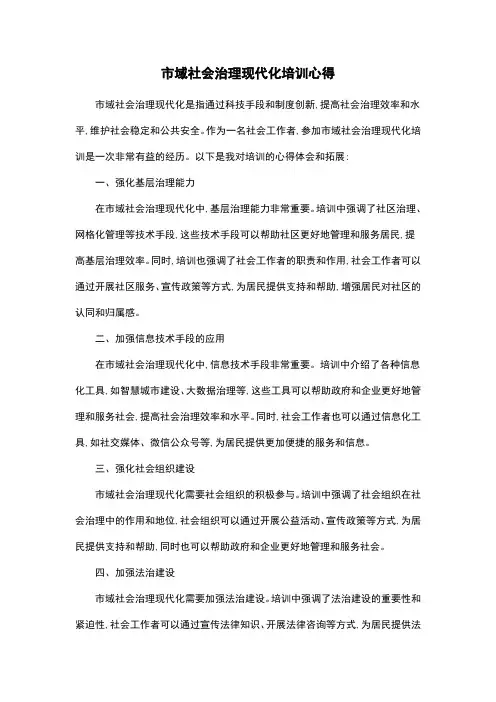 市域社会治理现代化培训心得

市域社会治理现代化是指通过科技手段和制度创新，提高社会治理效率和水平，维护社会稳定和公共安全。作为一名社会工作者，参加市域社会治理现代化培训是一次非常有益的经历。以下是我对培训的心得体会和拓展：

一、强化基层治理能力

在市域社会治理现代化中，基层治理能力非常重要。培训中强调了社区治理、网格化管理等技术手段，这些技术手段可以帮助社区更好地管理和服务居民，提高基层治理效率。同时，培训也强调了社会工作者的职责和作用，社会工作者可以通过开展社区服务、宣传政策等方式，为居民提供支持和帮助，增强居民对社区的认同和归属感。

二、加强信息技术手段的应用

在市域社会治理现代化中，信息技术手段非常重要。培训中介绍了各种信息化工具，如智慧城市建设、大数据治理等，这些工具可以帮助政府和企业更好地管理和服务社会，提高社会治理效率和水平。同时，社会工作者也可以通过信息化工具，如社交媒体、微信公众号等，为居民提供更加便捷的服务和信息。

三、强化社会组织建设

市域社会治理现代化需要社会组织的积极参与。培训中强调了社会组织在社会治理中的作用和地位，社会组织可以通过开展公益活动、宣传政策等方式，为居民提供支持和帮助，同时也可以帮助政府和企业更好地管理和服务社会。

四、加强法治建设

市域社会治理现代化需要加强法治建设。培训中强调了法治建设的重要性和紧迫性，社会工作者可以通过宣传法律知识、开展法律咨询等方式，为居民提供法